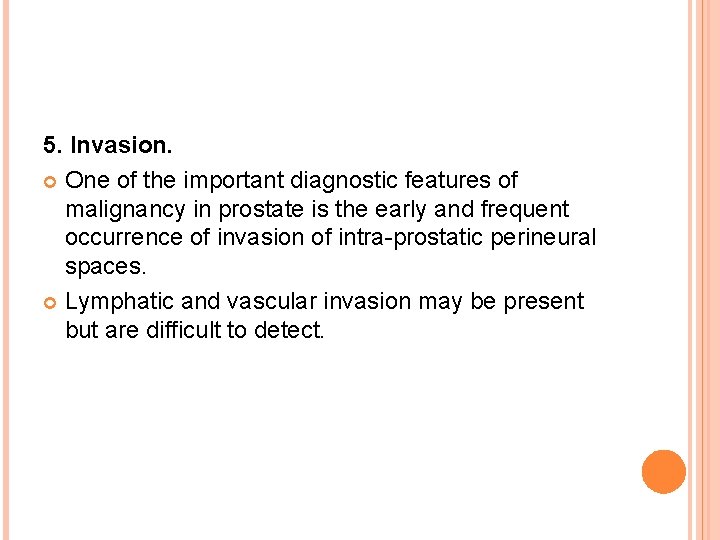 5. Invasion.

• One of the important diagnostic features of malignancy in prostate is the early and frequent occurrence of invasion of intra-prostatic perineural spaces.
• Lymphatic and vascular invasion may be present but are difficult to detect.